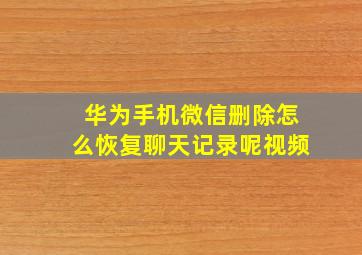 华为手机微信删除怎么恢复聊天记录呢视频